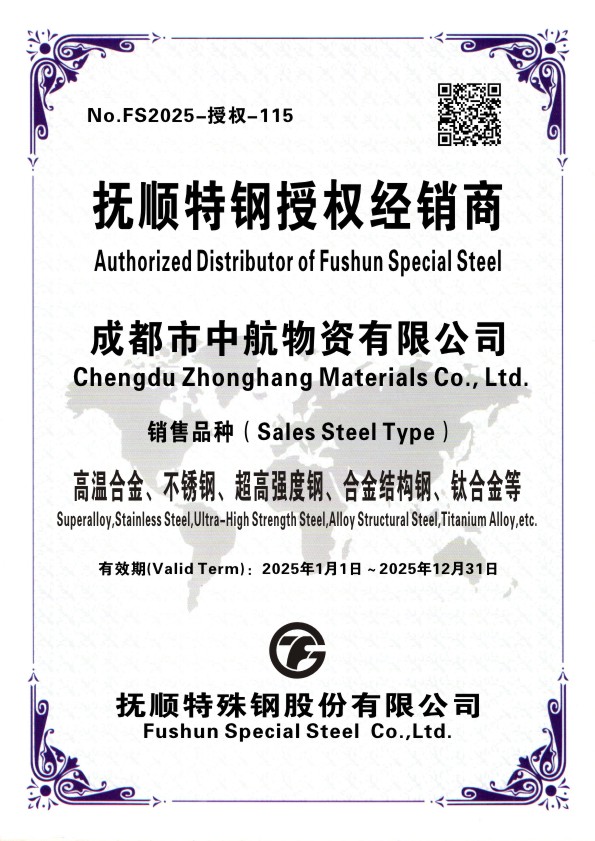 No.FS2025-授权-115

抚顺特钢授权经销商
Authorized Distributor of Fushun Special Steel

成都市中航物资有限公司
Chengdu Zhonghang Materials Co., Ltd.

销售品种（Sales Steel Type）

高温合金、不锈钢、超高强度钢、合金结构钢、钛合金等
Superalloy,Stainless Steel,Ultra-High Strength Steel,Alloy Structural Steel,Titanium Alloy,etc.

有效期(Valid Term)：2025年1月1日～2025年12月31日

抚顺特殊钢股份有限公司
Fushun Special Steel Co.,Ltd.